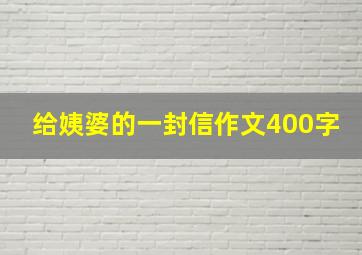 给姨婆的一封信作文400字